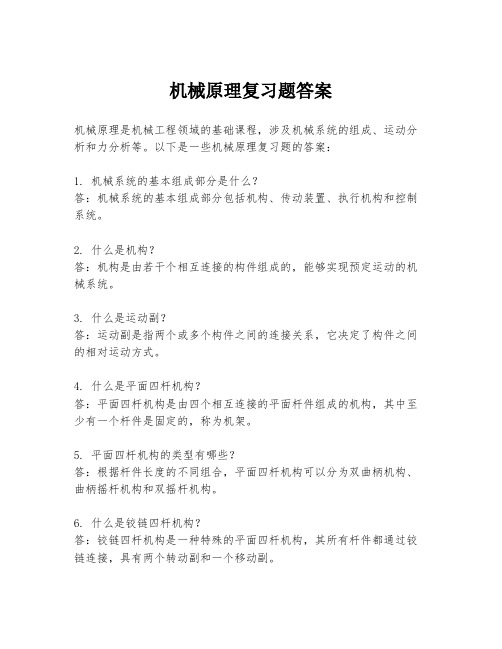 机械原理复习题答案

机械原理是机械工程领域的基础课程，涉及机械系统的组成、运动分析和力分析等。以下是一些机械原理复习题的答案：

1. 机械系统的基本组成部分是什么？
答：机械系统的基本组成部分包括机构、传动装置、执行机构和控制系统。

2. 什么是机构？
答：机构是由若干个相互连接的构件组成的，能够实现预定运动的机械系统。

3. 什么是运动副？
答：运动副是指两个或多个构件之间的连接关系，它决定了构件之间的相对运动方式。

4. 什么是平面四杆机构？
答：平面四杆机构是由四个相互连接的平面杆件组成的机构，其中至少有一个杆件是固定的，称为机架。

5. 平面四杆机构的类型有哪些？
答：根据杆件长度的不同组合，平面四杆机构可以分为双曲柄机构、曲柄摇杆机构和双摇杆机构。

6. 什么是铰链四杆机构？
答：铰链四杆机构是一种特殊的平面四杆机构，其所有杆件都通过铰链连接，具有两个转动副和一个移动副。